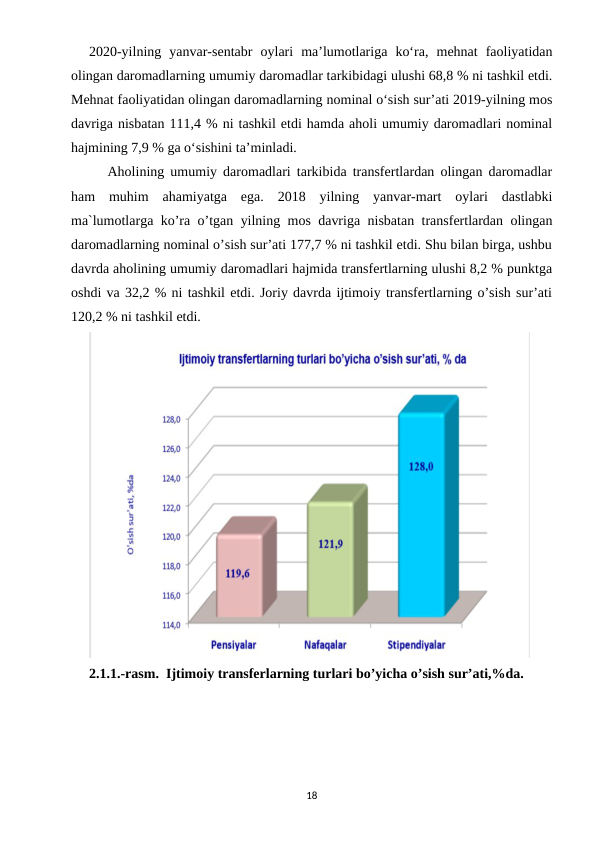 2020-yilning yanvar-sentabr oylari ma’lumotlariga ko‘ra, mehnat faoliyatidan olingan daromadlarning umumiy daromadlar tarkibidagi ulushi 68,8 % ni tashkil etdi. Mehnat faoliyatidan olingan daromadlarning nominal o‘sish sur’ati 2019-yilning mos davriga nisbatan 111,4 % ni tashkil etdi hamda aholi umumiy daromadlari nominal hajmining 7,9 % ga o‘sishini ta’minladi.

Aholining umumiy daromadlari tarkibida transfertlardan olingan daromadlar ham muhim ahamiyatga ega. 2018 yilning yanvar-mart oylari dastlabki ma`lumotlarga ko’ra o’tgan yilning mos davriga nisbatan transfertlardan olingan daromadlarning nominal o’sish sur’ati 177,7 % ni tashkil etdi. Shu bilan birga, ushbu davrda aholining umumiy daromadlari hajmida transfertlarning ulushi 8,2 % punktga oshdi va 32,2 % ni tashkil etdi. Joriy davrda ijtimoiy transfertlarning o’sish sur’ati 120,2 % ni tashkil etdi.

Ijtimoiy transfertlarning turlari bo’yicha o’sish sur’ati, % da

O’sish sur’ati, %da

128,0
126,0
124,0
122,0
120,0
118,0
116,0
114,0

119,6
121,9
128,0

Pensiyalar
Nafaqalar
Stipendiyalar

2.1.1.-rasm. Ijtimoiy transferlarning turlari bo’yicha o’sish sur’ati,%da.

18